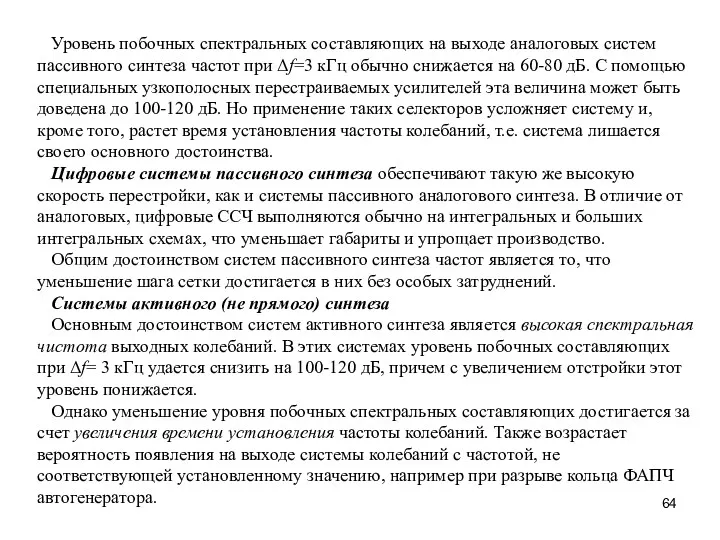 Уровень побочных спектральных составляющих на выходе аналоговых систем пассивного синтеза частот при $\Delta f$=3 кГц обычно снижается на 60-80 дБ. С помощью специальных узкополосных перестраиваемых усилителей эта величина может быть доведена до 100-120 дБ. Но применение таких селекторов усложняет систему и, кроме того, растет время установления частоты колебаний, т.е. система лишается своего основного достоинства.

Цифровые системы пассивного синтеза обеспечивают такую же высокую скорость перестройки, как и системы пассивного аналогового синтеза. В отличие от аналоговых, цифровые ССЧ выполняются обычно на интегральных и больших интегральных схемах, что уменьшает габариты и упрощает производство.

Общим достоинством систем пассивного синтеза частот является то, что уменьшение шага сетки достигается в них без особых затруднений.

Системы активного (не прямого) синтеза

Основным достоинством систем активного синтеза является высокая спектральная чистота выходных колебаний. В этих системах уровень побочных составляющих при $\Delta f$= 3 кГц удается снизить на 100-120 дБ, причем с увеличением отстройки этот уровень понижается.

Однако уменьшение уровня побочных спектральных составляющих достигается за счет увеличения времени установления частоты колебаний. Также возрастает вероятность появления на выходе системы колебаний с частотой, не соответствующей установленному значению, например при разрыве кольца ФАПЧ автогенератора.

64